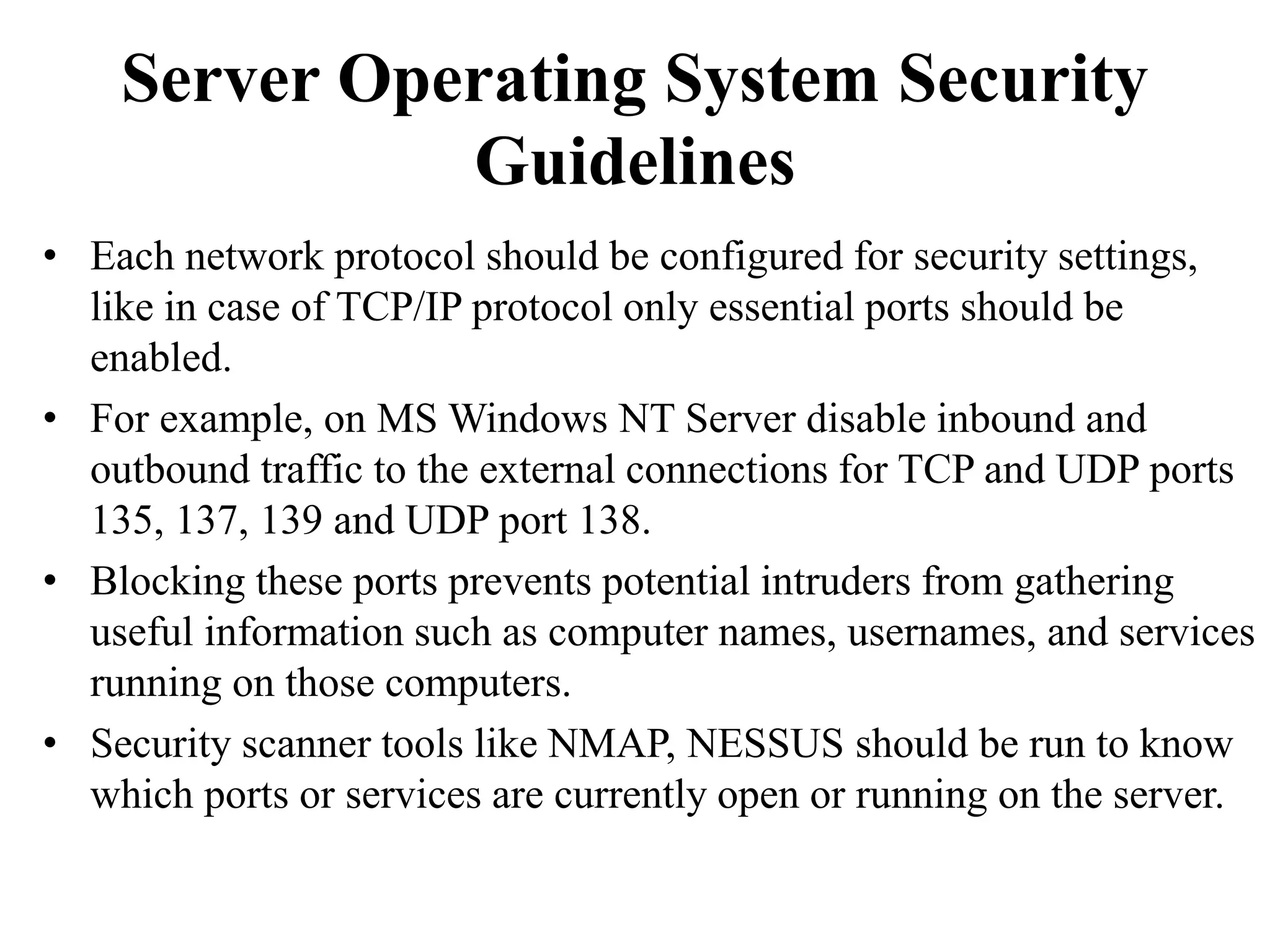 Server Operating System Security Guidelines

• Each network protocol should be configured for security settings, like in case of TCP/IP protocol only essential ports should be enabled.

• For example, on MS Windows NT Server disable inbound and outbound traffic to the external connections for TCP and UDP ports 135, 137, 139 and UDP port 138.

• Blocking these ports prevents potential intruders from gathering useful information such as computer names, usernames, and services running on those computers.

• Security scanner tools like NMAP, NESSUS should be run to know which ports or services are currently open or running on the server.